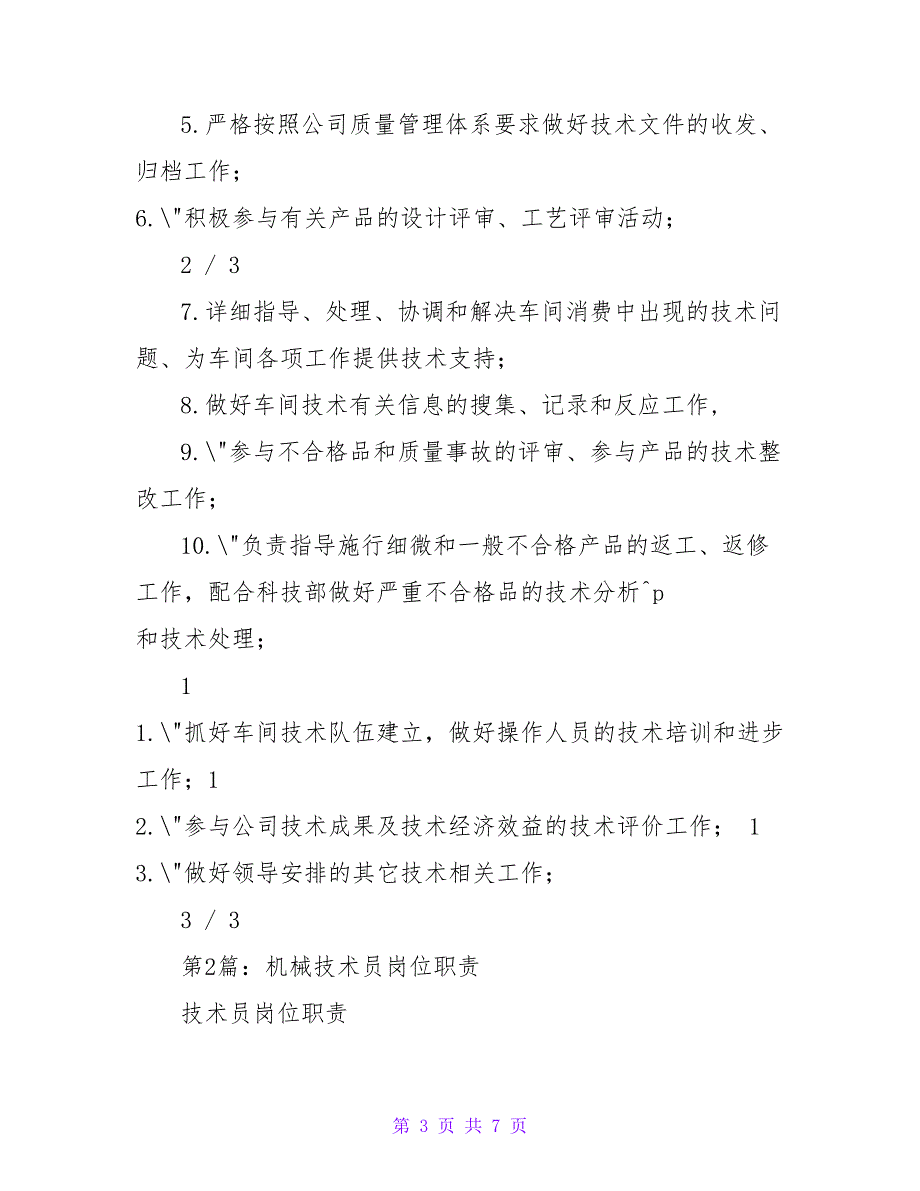 5.严格按照公司质量管理体系要求做好技术文件的收发、归档工作；

6.\"积极参与有关产品的设计评审、工艺评审活动；

2 / 3

7.详细指导、处理、协调和解决车间消费中出现的技术问题、为车间各项工作提供技术支持；

8.做好车间技术有关信息的搜集、记录和反应工作，

9.\"参与不合格品和质量事故的评审、参与产品的技术整改工作；

10.\"负责指导施行细微和一般不合格产品的返工、返修工作，配合科技部做好严重不合格品的技术分析^p
和技术处理；

1

1.\"抓好车间技术队伍建立，做好操作人员的技术培训和进步工作；1

2.\"参与公司技术成果及技术经济效益的技术评价工作； 1

3.\"做好领导安排的其它技术相关工作；

3 / 3

第2篇：机械技术员岗位职责

技术员岗位职责

第 3 页 共 7 页